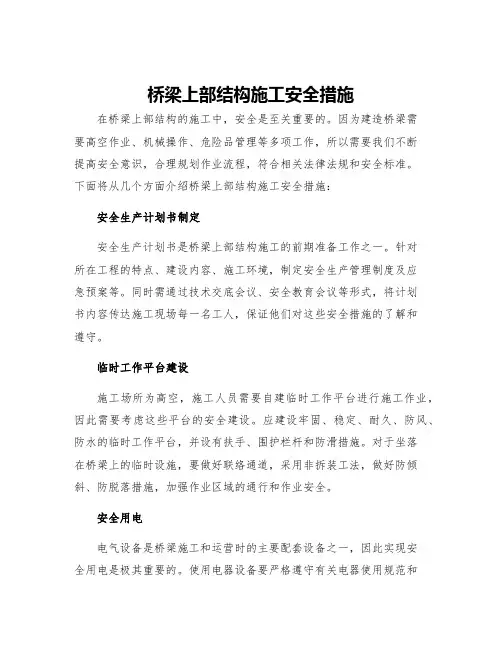 桥梁上部结构施工安全措施

在桥梁上部结构的施工中，安全是至关重要的。因为建造桥梁需要高空作业、机械操作、危险品管理等多项工作，所以需要我们不断提高安全意识，合理规划作业流程，符合相关法律法规和安全标准。下面将从几个方面介绍桥梁上部结构施工安全措施：

安全生产计划书制定

安全生产计划书是桥梁上部结构施工的前期准备工作之一。针对所在工程的特点、建设内容、施工环境，制定安全生产管理制度及应急预案等。同时需通过技术交底会议、安全教育会议等形式，将计划书内容传达施工现场每一名工人，保证他们对这些安全措施的了解和遵守。

临时工作平台建设

施工场所为高空，施工人员需要自建临时工作平台进行施工作业，因此需要考虑这些平台的安全建设。应建设牢固、稳定、耐久、防风、防水的临时工作平台，并设有扶手、围护栏杆和防滑措施。对于坐落在桥梁上的临时设施，要做好联络通道，采用非拆装工法，做好防倾斜、防脱落措施，加强作业区域的通行和作业安全。

安全用电

电气设备是桥梁施工和运营时的主要配套设备之一，因此实现安全用电是极其重要的。使用电器设备要严格遵守有关电器使用规范和